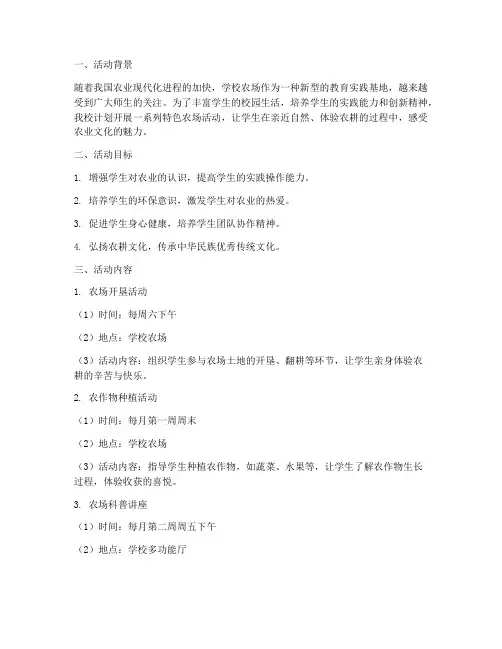 一、活动背景

随着我国农业现代化进程的加快，学校农场作为一种新型的教育实践基地，越来越受到广大师生的关注。为了丰富学生的校园生活，培养学生的实践能力和创新精神，我校计划开展一系列特色农场活动，让学生在亲近自然、体验农耕的过程中，感受农业文化的魅力。

二、活动目标

1. 增强学生对农业的认识，提高学生的实践操作能力。

2. 培养学生的环保意识，激发学生对农业的热爱。

3. 促进学生身心健康，培养学生团队协作精神。

4. 弘扬农耕文化，传承中华民族优秀传统文化。

三、活动内容

1. 农场开垦活动

（1）时间：每周六下午

（2）地点：学校农场

（3）活动内容：组织学生参与农场土地的开垦、翻耕等环节，让学生亲身体验农耕的辛苦与快乐。

2. 农作物种植活动

（1）时间：每月第一周周末

（2）地点：学校农场

（3）活动内容：指导学生种植农作物，如蔬菜、水果等，让学生了解农作物生长过程，体验收获的喜悦。

3. 农场科普讲座

（1）时间：每月第二周周五下午

（2）地点：学校多功能厅